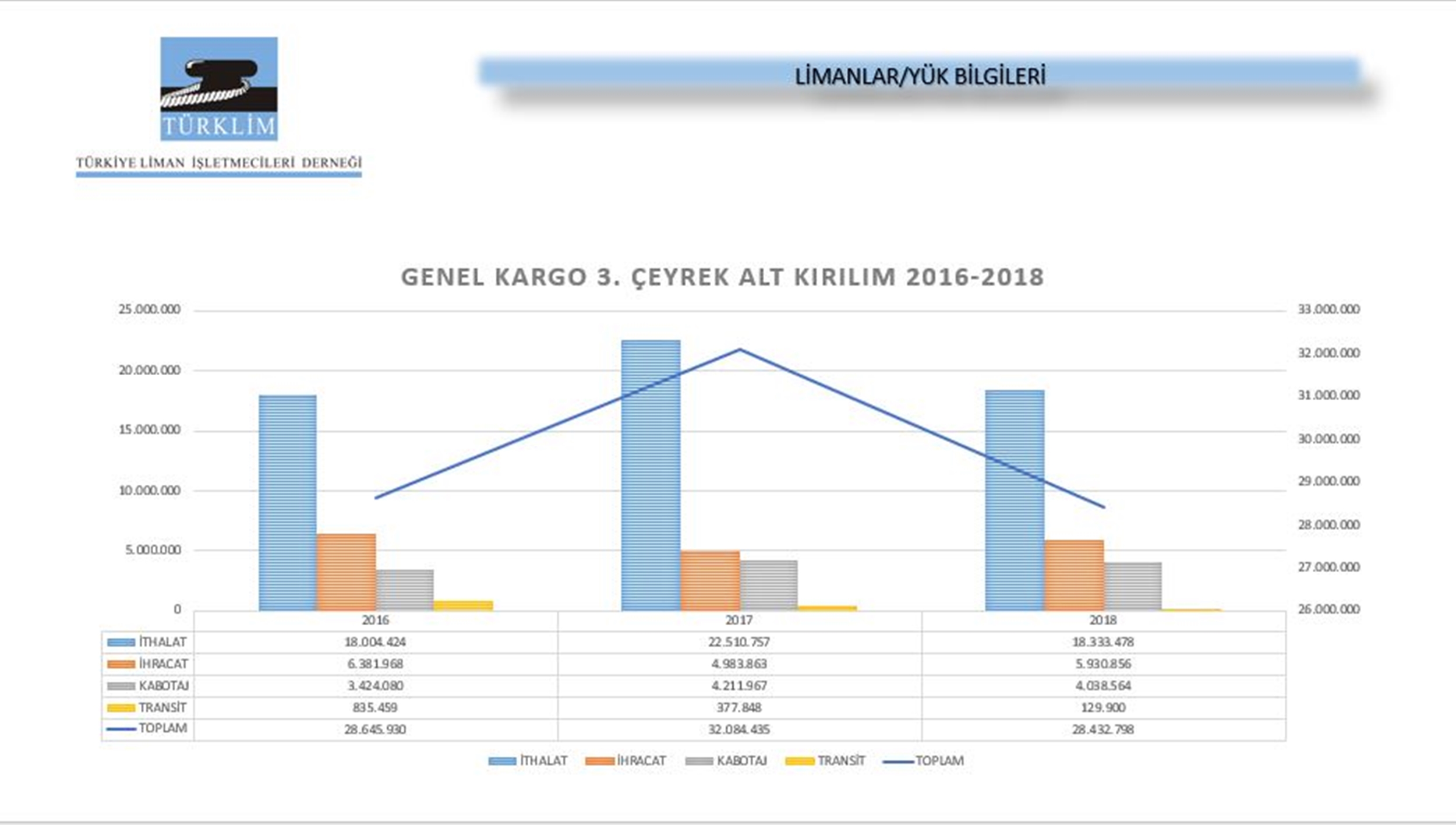 TÜRKLİM

TÜRKİYE LİMAN İŞLETMECİLERİ DERNEĞİ

LİMANLAR/YÜK BİLGİLERİ

GENEL KARGO 3. ÇEYREK ALT KIRILIM 2016-2018

25.000.000
20.000.000
15.000.000
10.000.000
5.000.000
0

33.000.000
32.000.000
31.000.000
30.000.000
29.000.000
28.000.000
27.000.000
26.000.000

| | 2016 | 2017 | 2018 |
|---|---|---|---|
| İTHALAT | 18.004.424 | 22.510.757 | 18.333.478 |
| İHRACAT | 6.381.968 | 4.983.863 | 5.930.856 |
| KABOTAJ | 3.424.080 | 4.211.967 | 4.038.564 |
| TRANSİT | 835.459 | 377.848 | 129.900 |
| TOPLAM | 28.645.930 | 32.084.435 | 28.432.798 |

İTHALAT İHRACAT KABOTAJ TRANSİT TOPLAM